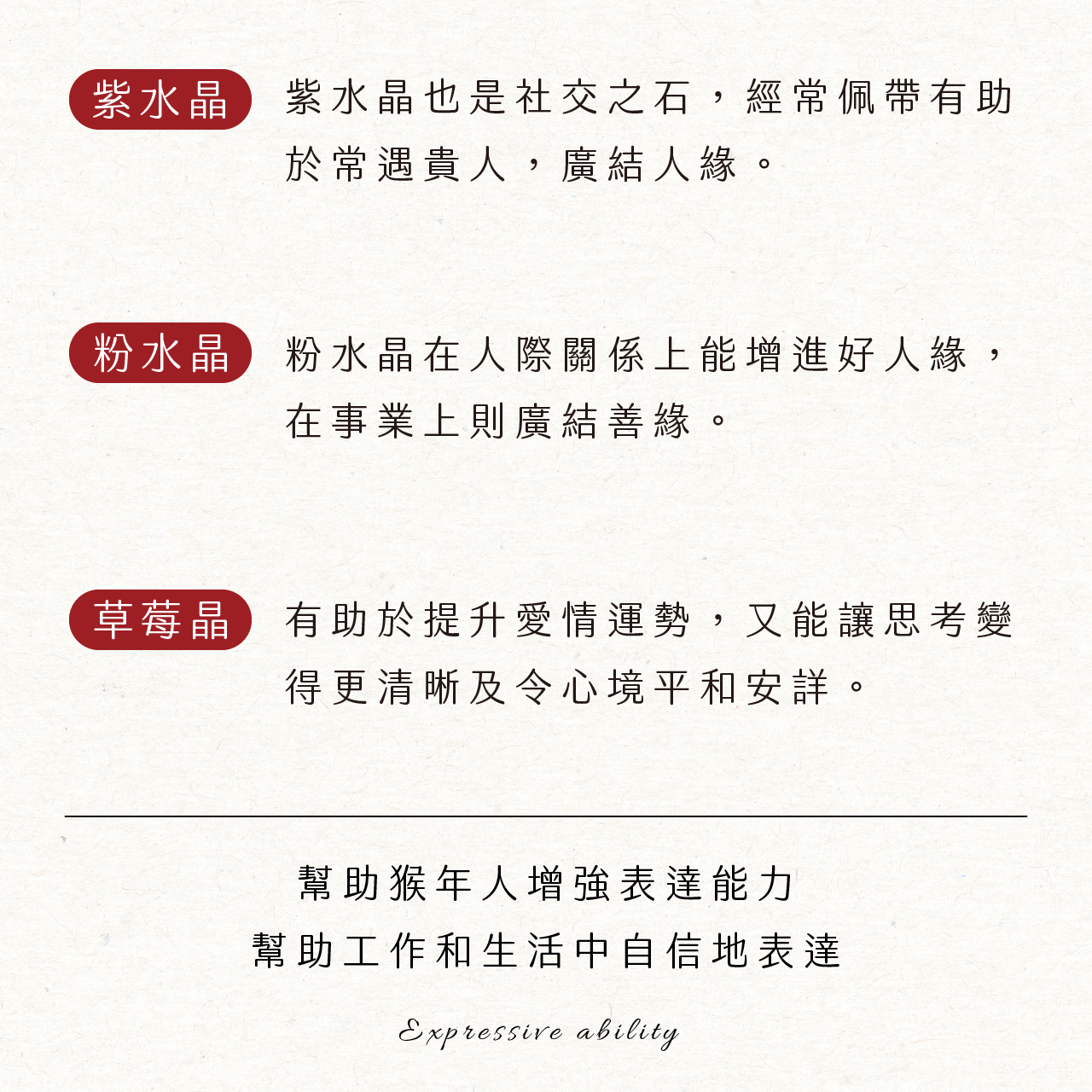 紫水晶

紫水晶也是社交之石，經常佩帶有助於常遇貴人，廣結人緣。

粉水晶

粉水晶在人際關係上能增進好人緣，在事業上則廣結善緣。

草莓晶

有助於提升愛情運勢，又能讓思考變得更清晰及令心境平和安詳。

幫助猴年人增強表達能力
幫助工作和生活中自信地表達

Expressive ability